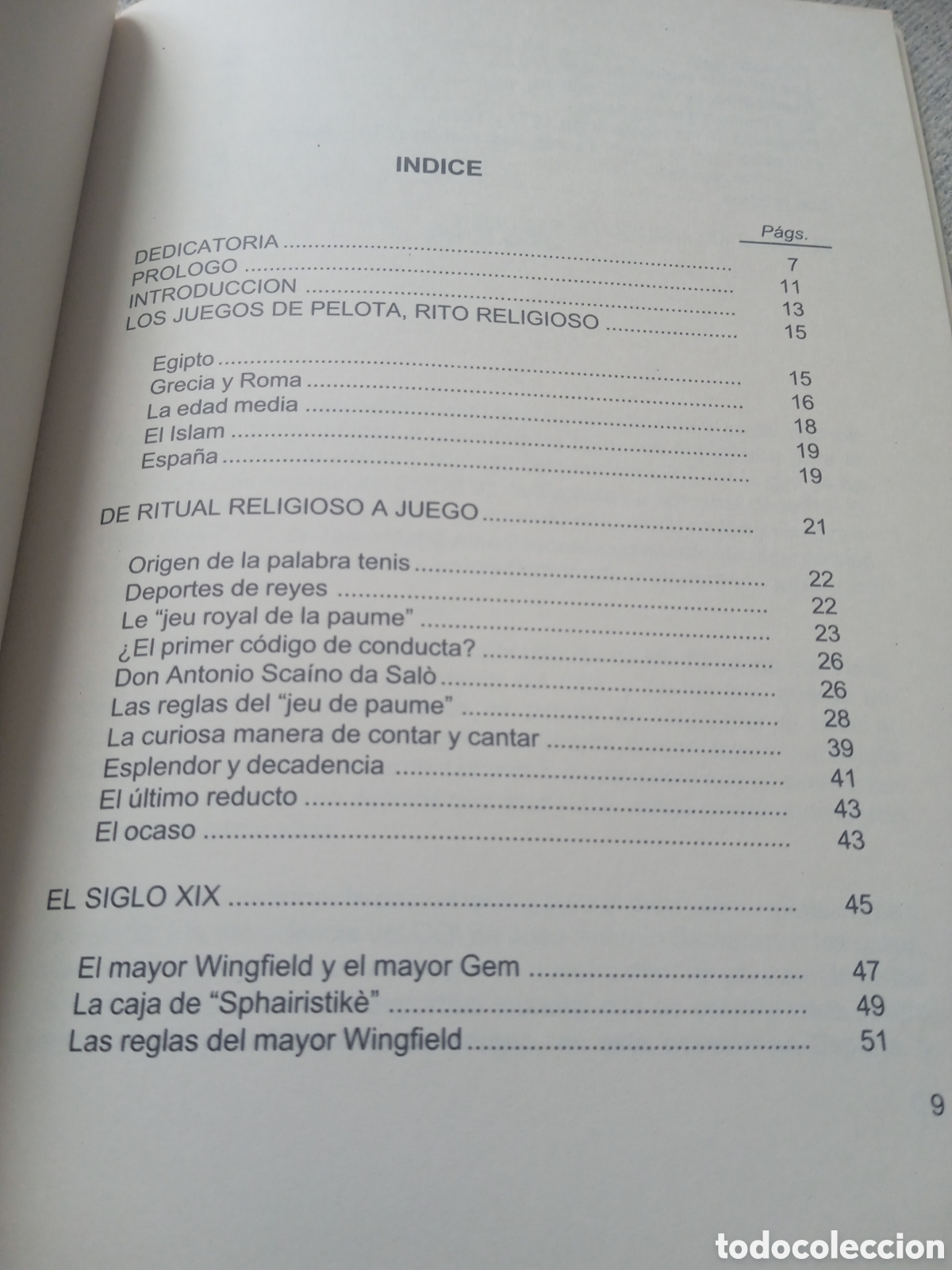 INDICE

Págs.

DEDICATORIA 7
PROLOGO 11
INTRODUCCION 13
LOS JUEGOS DE PELOTA, RITO RELIGIOSO 15

Egipto 15
Grecia y Roma 16
La edad media 18
El Islam 19
España 19

DE RITUAL RELIGIOSO A JUEGO 21

Origen de la palabra tenis 22
Deportes de reyes 22
Le "jeu royal de la paume" 23
¿El primer código de conducta? 26
Don Antonio Scaíno da Salò 26
Las reglas del "jeu de paume" 28
La curiosa manera de contar y cantar 39
Esplendor y decadencia 41
El último reducto 43
El ocaso 43

EL SIGLO XIX 45

El mayor Wingfield y el mayor Gem 47
La caja de "Sphairistikè" 49
Las reglas del mayor Wingfield 51

9

todocoleccion